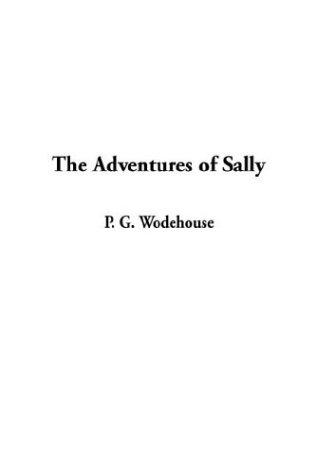 The Adventures of Sally

P. G. Wodehouse